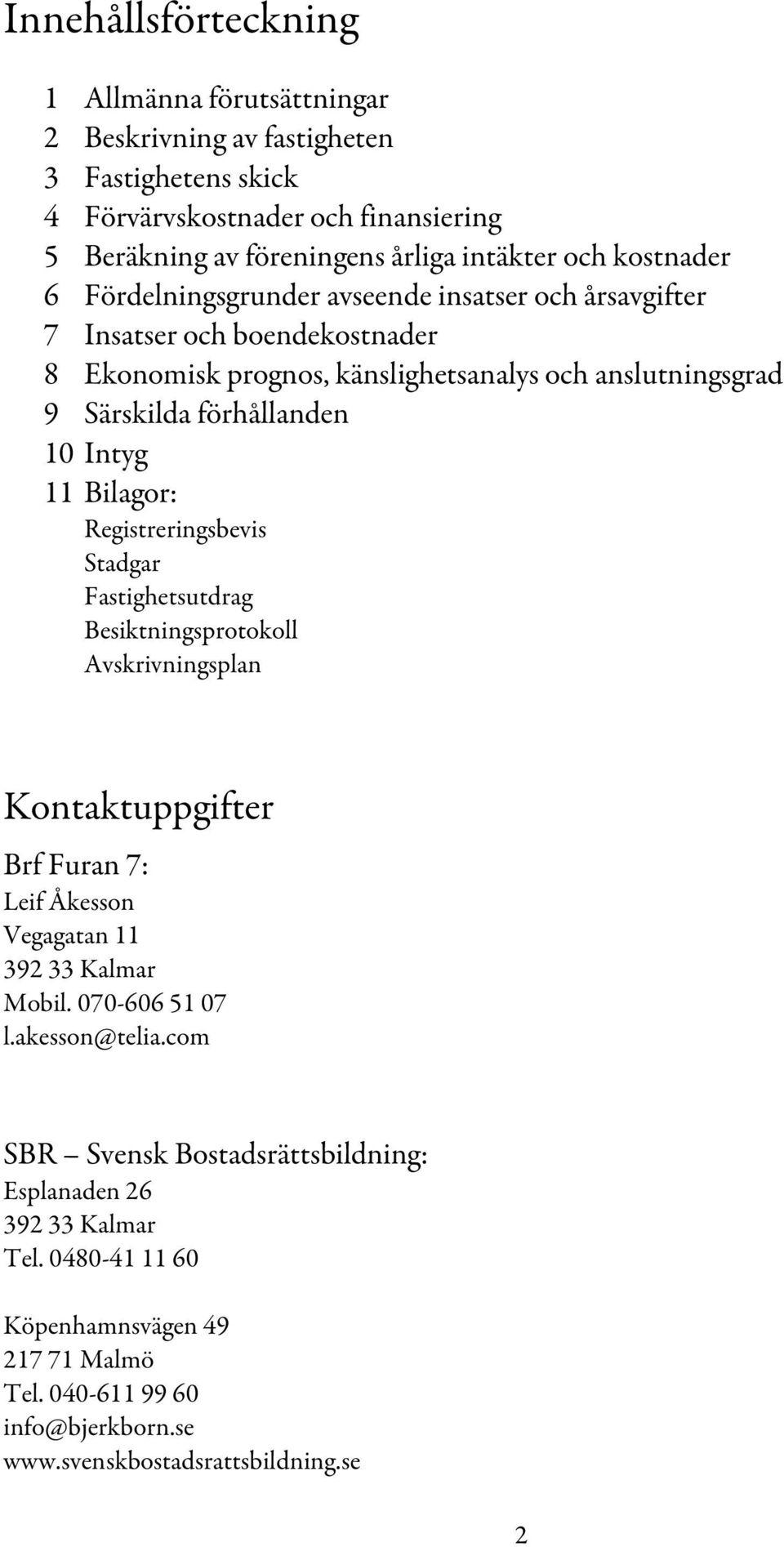 Innehållsförteckning

1 Allmänna förutsättningar
2 Beskrivning av fastigheten
3 Fastighetens skick
4 Förvärvskostnader och finansiering
5 Beräkning av föreningens årliga intäkter och kostnader
6 Fördelningsgrunder avseende insatser och årsavgifter
7 Insatser och boendekostnader
8 Ekonomisk prognos, känslighetsanalys och anslutningsgrad
9 Särskilda förhållanden
10 Intyg
11 Bilagor:
Registreringsbevis
Stadgar
Fastighetsutdrag
Besiktningsprotokoll
Avskrivningsplan

Kontaktuppgifter

Brf Furan 7:
Leif Åkesson
Vegagatan 11
392 33 Kalmar
Mobil. 070-606 51 07
l.akesson@telia.com

SBR – Svensk Bostadsrättsbildning:
Esplanaden 26
392 33 Kalmar
Tel. 0480-41 11 60

Köpenhamnsvägen 49
217 71 Malmö
Tel. 040-611 99 60
info@bjerkborn.se
www.svenskbostadsrattsbildning.se

2